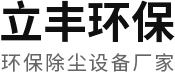 立丰环保

环保除尘设备厂家